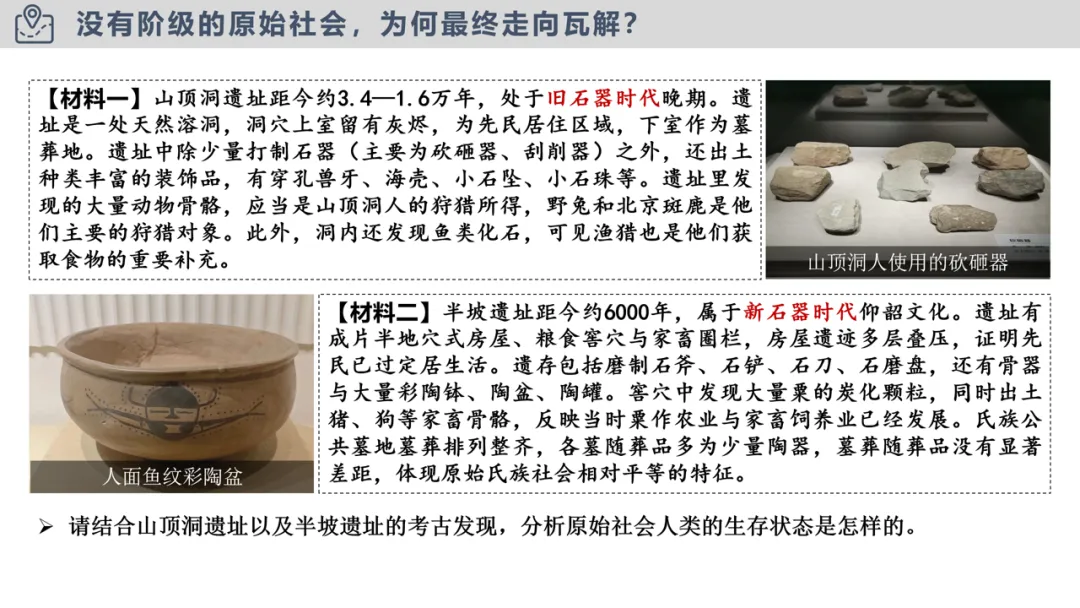 没有阶级的原始社会，为何最终走向瓦解？

【材料一】山顶洞遗址距今约3.4—1.6万年，处于旧石器时代晚期。遗址是一处天然溶洞，洞穴上室留有灰烬，为先民居住区域，下室作为墓葬地。遗址中除少量打制石器（主要为砍砸器、刮削器）之外，还出土种类丰富的装饰品，有穿孔兽牙、海壳、小石坠、小石珠等。遗址里发现的大量动物骨骼，应当是山顶洞人的狩猎所得，野兔和北京斑鹿是他们主要的狩猎对象。此外，洞内还发现鱼类化石，可见渔猎也是他们获取食物的重要补充。

山顶洞人使用的砍砸器

人面鱼纹彩陶盆

【材料二】半坡遗址距今约6000年，属于新石器时代仰韶文化。遗址有成片半地穴式房屋、粮食窖穴与家畜圈栏，房屋遗迹多层叠压，证明先民已过定居生活。遗存包括磨制石斧、石铲、石刀、石磨盘，还有骨器与大量彩陶钵、陶盆、陶罐。窖穴中发现大量粟的炭化颗粒，同时出土猪、狗等家畜骨骼，反映当时粟作农业与家畜饲养业已经发展。氏族公共墓地墓葬排列整齐，各墓随葬品多为少量陶器，墓葬随葬品没有显著差距，体现原始氏族社会相对平等的特征。

➢ 请结合山顶洞遗址以及半坡遗址的考古发现，分析原始社会人类的生存状态是怎样的。